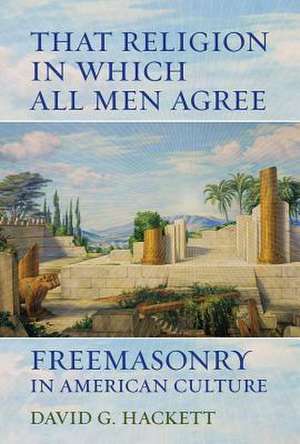 THAT RELIGION IN WHICH ALL MEN AGREE

FREEMASONRY IN AMERICAN CULTURE

DAVID G. HACKETT